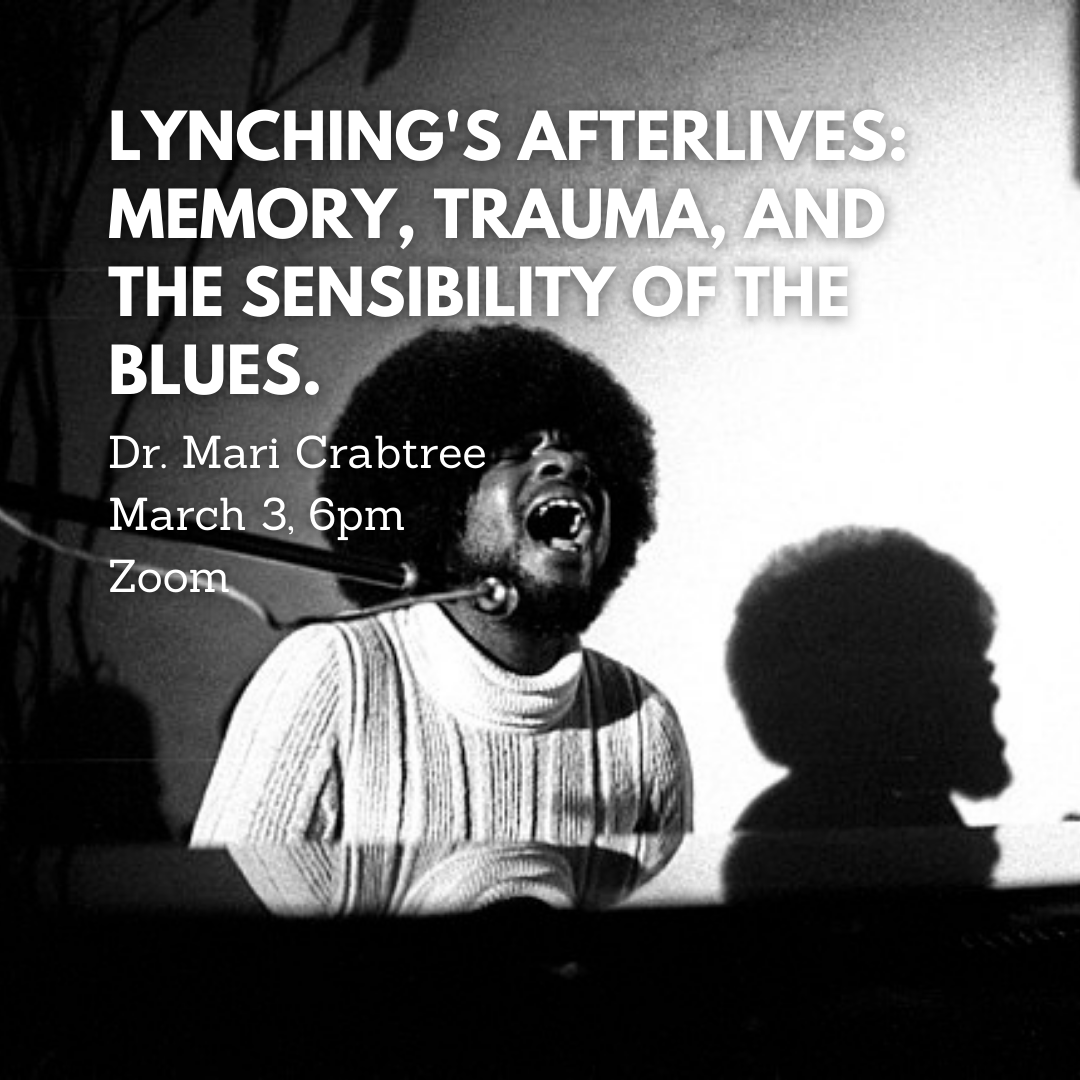 LYNCHING'S AFTERLIVES: MEMORY, TRAUMA, AND THE SENSIBILITY OF THE BLUES.

Dr. Mari Crabtree
March 3, 6pm
Zoom